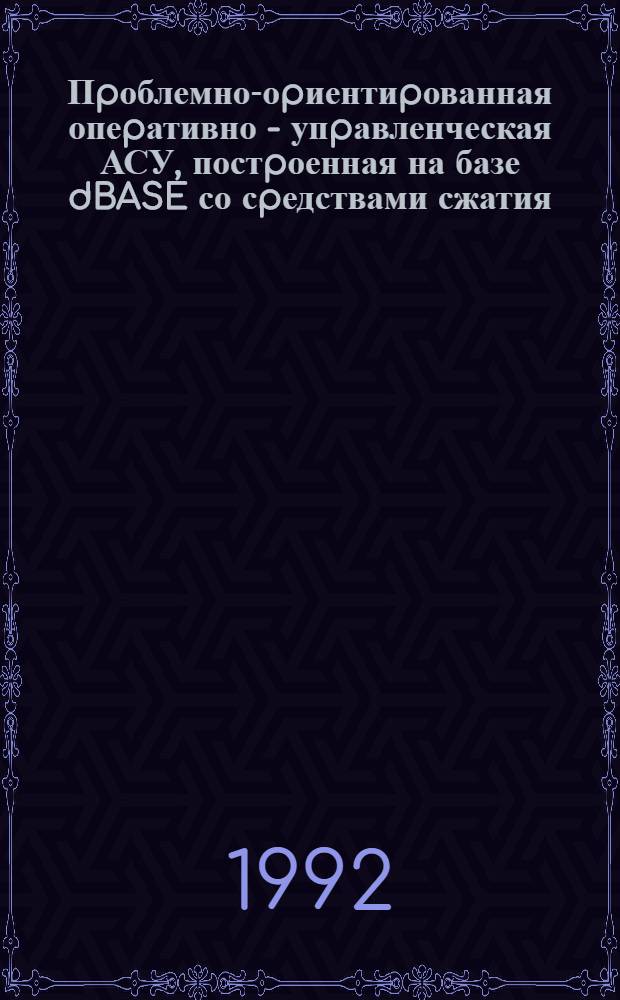 Проблемно-ориентированная оперативно - управленческая АСУ, построенная на базе dBASE со средствами сжатия

1992